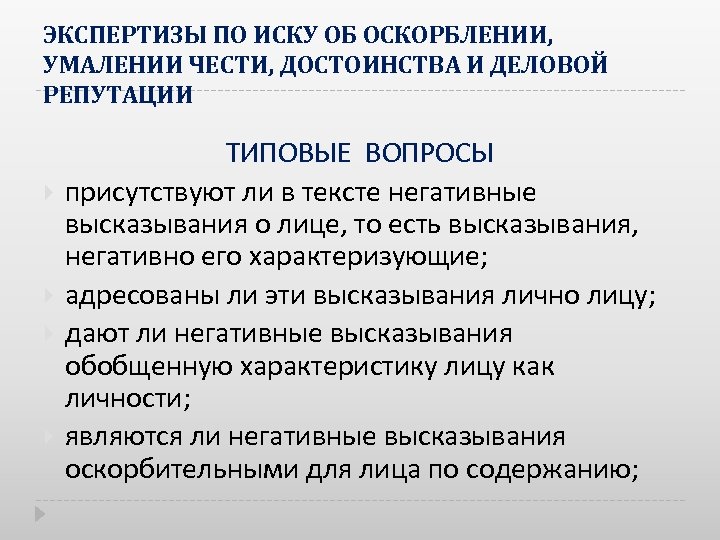 ЭКСПЕРТИЗЫ ПО ИСКУ ОБ ОСКОРБЛЕНИИ, УМАЛЕНИИ ЧЕСТИ, ДОСТОИНСТВА И ДЕЛОВОЙ РЕПУТАЦИИ

ТИПОВЫЕ ВОПРОСЫ

присутствуют ли в тексте негативные высказывания о лице, то есть высказывания, негативно его характеризующие;

адресованы ли эти высказывания лично лицу;

дают ли негативные высказывания обобщенную характеристику лицу как личности;

являются ли негативные высказывания оскорбительными для лица по содержанию;